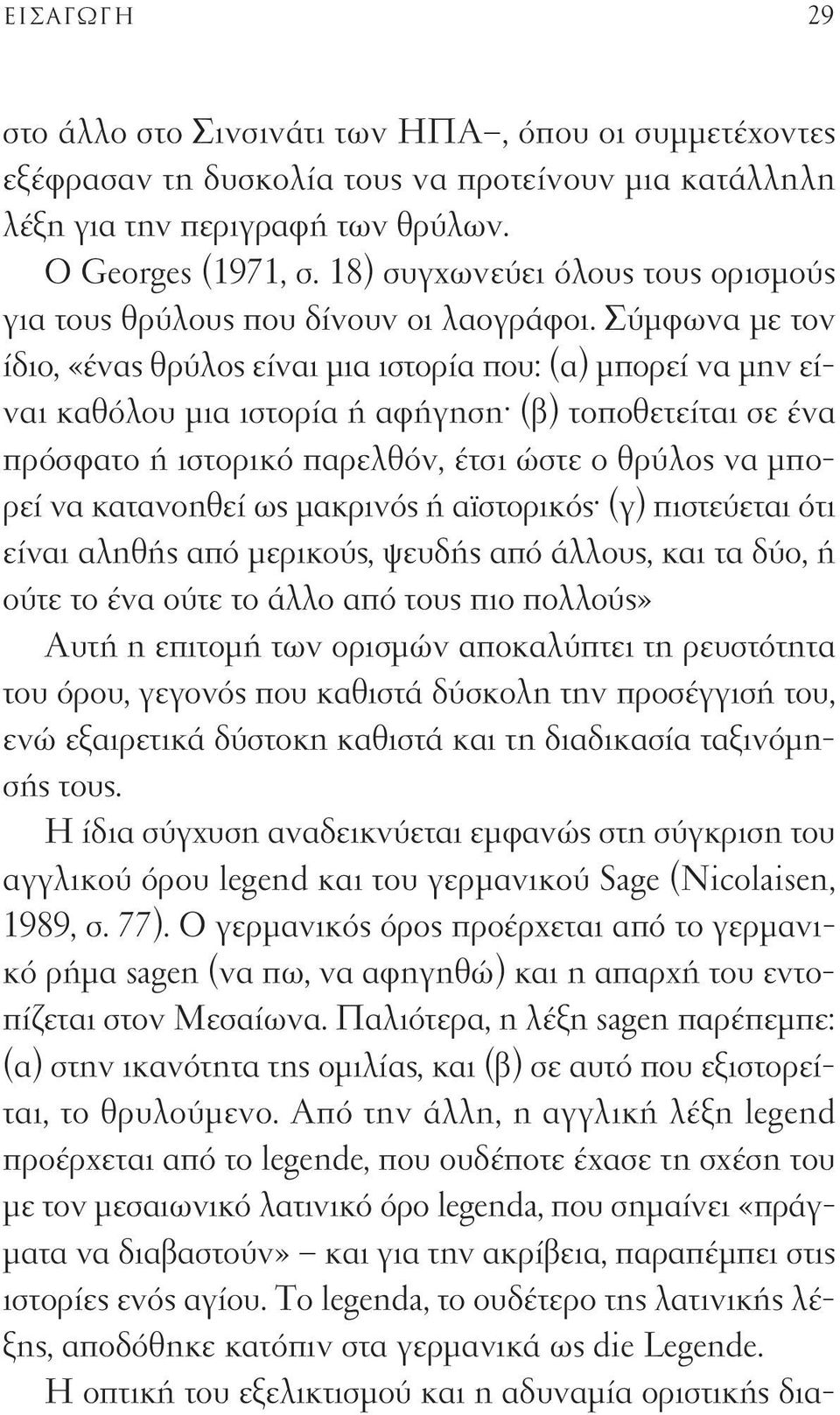 ΕΙΣΑΓΩΓΗ 29

στο άλλο στο Σινσινάτι των ΗΠΑ–, όπου οι συμμετέχοντες εξέφρασαν τη δυσκολία τους να προτείνουν μια κατάλληλη λέξη για την περιγραφή των θρύλων.

Ο Georges (1971, σ. 18) συγχωνεύει όλους τους ορισμούς για τους θρύλους που δίνουν οι λαογράφοι. Σύμφωνα με τον ίδιο, «ένας θρύλος είναι μια ιστορία που: (α) μπορεί να μην είναι καθόλου μια ιστορία ή αφήγηση· (β) τοποθετείται σε ένα πρόσφατο ή ιστορικό παρελθόν, έτσι ώστε ο θρύλος να μπορεί να κατανοηθεί ως μακρινός ή αϊστορικός· (γ) πιστεύεται ότι είναι αληθής από μερικούς, ψευδής από άλλους, και τα δύο, ή ούτε το ένα ούτε το άλλο από τους πιο πολλούς»

Αυτή η επιτομή των ορισμών αποκαλύπτει τη ρευστότητα του όρου, γεγονός που καθιστά δύσκολη την προσέγγισή του, ενώ εξαιρετικά δύστοκη καθιστά και τη διαδικασία ταξινόμησής τους.

Η ίδια σύγχυση αναδεικνύεται εμφανώς στη σύγκριση του αγγλικού όρου legend και του γερμανικού Sage (Nicolaisen, 1989, σ. 77). Ο γερμανικός όρος προέρχεται από το γερμανικό ρήμα sagen (να πω, να αφηγηθώ) και η απαρχή του εντοπίζεται στον Μεσαίωνα. Παλιότερα, η λέξη sagen παρέπεμπε: (α) στην ικανότητα της ομιλίας, και (β) σε αυτό που εξιστορείται, το θρυλούμενο. Από την άλλη, η αγγλική λέξη legend προέρχεται από το legende, που ουδέποτε έχασε τη σχέση του με τον μεσαιωνικό λατινικό όρο legenda, που σημαίνει «πράγματα να διαβαστούν» – και για την ακρίβεια, παραπέμπει στις ιστορίες ενός αγίου. Το legenda, το ουδέτερο της λατινικής λέξης, αποδόθηκε κατόπιν στα γερμανικά ως die Legende.

Η οπτική του εξελικτισμού και η αδυναμία οριστικής δια-